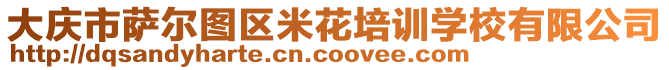 大庆市萨尔图区米花培训学校有限公司
http://dqsandyharte.cn.coovee.com